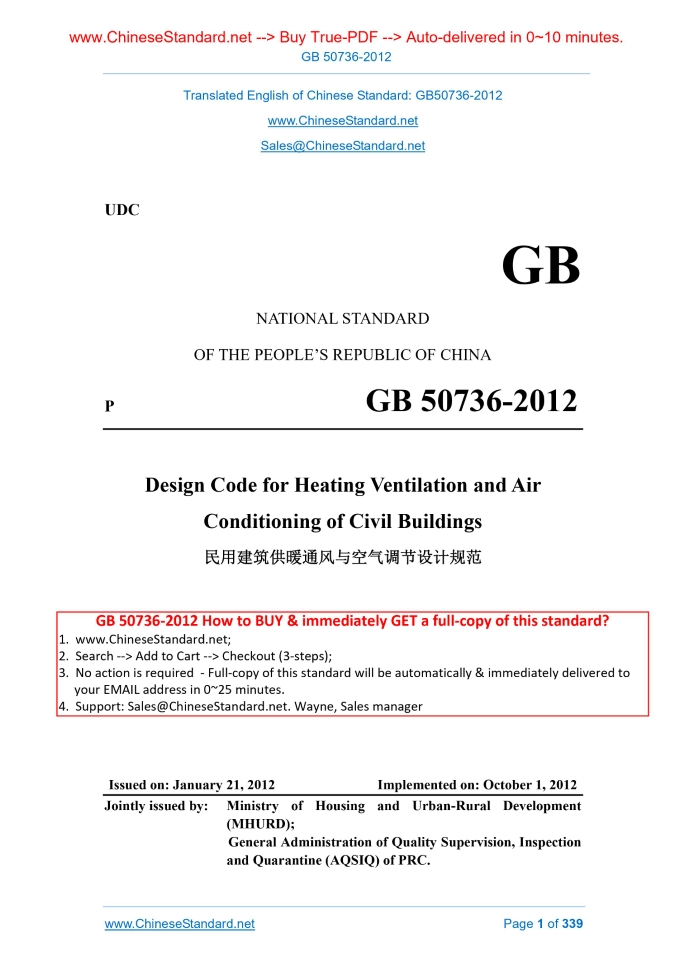 www.ChineseStandard.net --> Buy True-PDF --> Auto-delivered in 0~10 minutes.
GB 50736-2012

Translated English of Chinese Standard: GB50736-2012
www.ChineseStandard.net
Sales@ChineseStandard.net

UDC

GB

NATIONAL STANDARD

OF THE PEOPLE'S REPUBLIC OF CHINA

P

GB 50736-2012

Design Code for Heating Ventilation and Air Conditioning of Civil Buildings

民用建筑供暖通风与空气调节设计规范

GB 50736-2012 How to BUY & immediately GET a full-copy of this standard?
1. www.ChineseStandard.net;
2. Search --> Add to Cart --> Checkout (3-steps);
3. No action is required - Full-copy of this standard will be automatically & immediately delivered to your EMAIL address in 0~25 minutes.
4. Support: Sales@ChineseStandard.net. Wayne, Sales manager

Issued on: January 21, 2012

Implemented on: October 1, 2012

Jointly issued by: Ministry of Housing and Urban-Rural Development (MHURD);
General Administration of Quality Supervision, Inspection and Quarantine (AQSIQ) of PRC.

www.ChineseStandard.net

Page 1 of 339